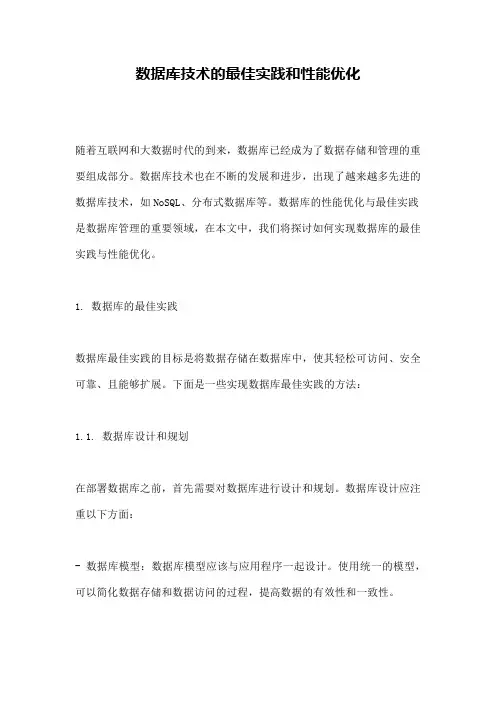 数据库技术的最佳实践和性能优化

随着互联网和大数据时代的到来，数据库已经成为了数据存储和管理的重要组成部分。数据库技术也在不断的发展和进步，出现了越来越多先进的数据库技术，如 NoSQL、分布式数据库等。数据库的性能优化与最佳实践是数据库管理的重要领域，在本文中，我们将探讨如何实现数据库的最佳实践与性能优化。

1. 数据库的最佳实践

数据库最佳实践的目标是将数据存储在数据库中，使其轻松可访问、安全可靠、且能够扩展。下面是一些实现数据库最佳实践的方法：

1.1. 数据库设计和规划

在部署数据库之前，首先需要对数据库进行设计和规划。数据库设计应注重以下方面：

- 数据库模型：数据库模型应该与应用程序一起设计。使用统一的模型，可以简化数据存储和数据访问的过程，提高数据的有效性和一致性。